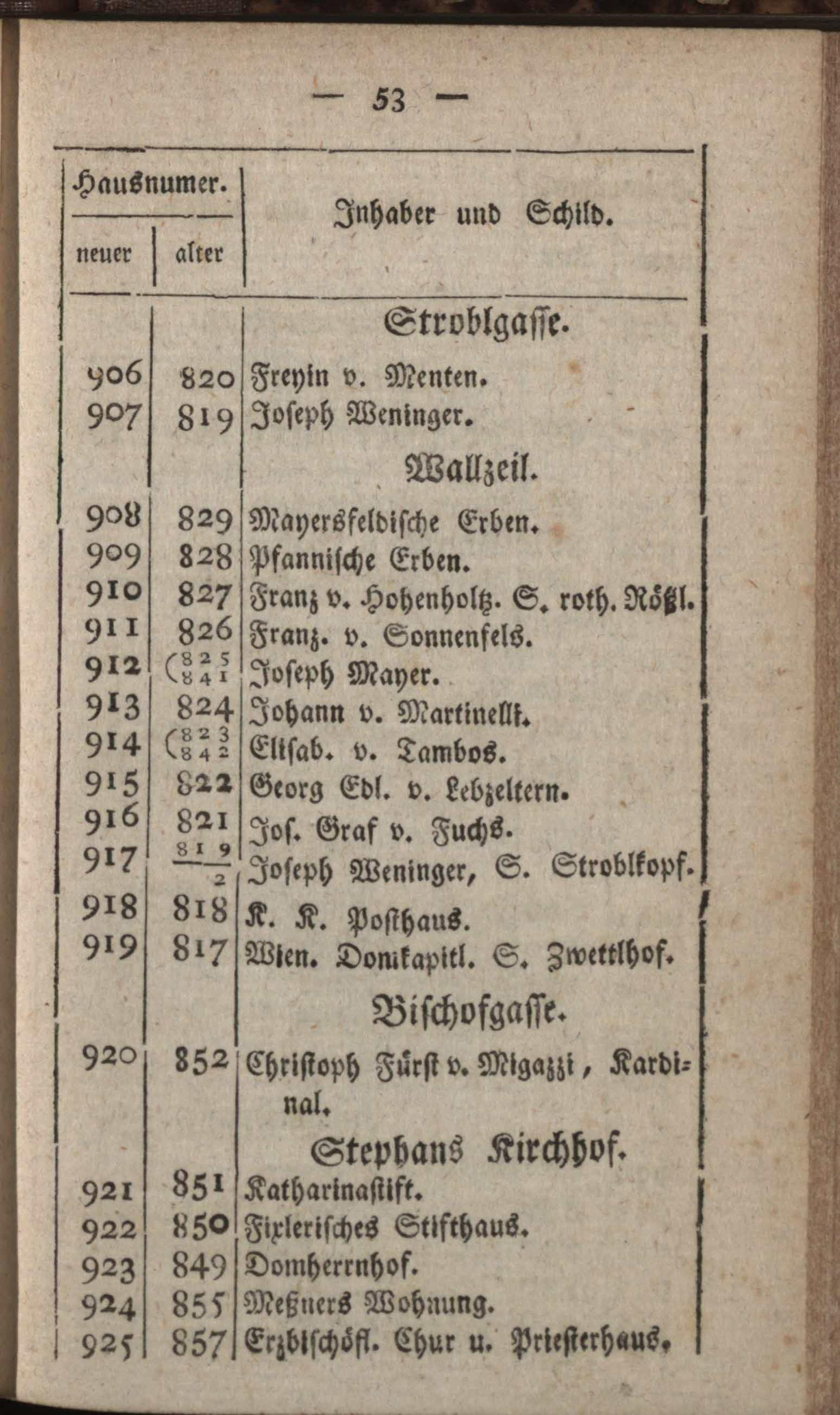 — 53 —

| Hausnumer. neuer | Hausnumer. alter | Inhaber und Schild. |
|---|---|---|
| | | Stroblgasse. |
| 906 | 820 | Freyin v. Menten. |
| 907 | 819 | Joseph Weninger. |
| | | Wallzeil. |
| 908 | 829 | Mayersfeldische Erben. |
| 909 | 828 | Pfannische Erben. |
| 910 | 827 | Franz v. Hohenholtz. S. roth. Rößl. |
| 911 | 826 | Franz. v. Sonnenfels. |
| 912 | (825 841 | Joseph Mayer. |
| 913 | 824 | Johann v. Martinelli. |
| 914 | (823 842 | Elisab. v. Tambos. |
| 915 | 822 | Georg Edl. v. Lebzeltern. |
| 916 | 821 | Jos. Graf v. Fuchs. |
| 917 | $\frac{819}{2}$ | Joseph Weninger, S. Stroblkopf. |
| 918 | 818 | K. K. Posthaus. |
| 919 | 817 | Wien. Domkapitl. S. Zwettlhof. |
| | | Bischofgasse. |
| 920 | 852 | Christoph Fürst v. Migazzi, Kardinal. |
| | | Stephans Kirchhof. |
| 921 | 851 | Katharinastift. |
| 922 | 850 | Fixlerisches Stifthaus. |
| 923 | 849 | Domherrnhof. |
| 924 | 855 | Meßners Wohnung. |
| 925 | 857 | Erzbischöfl. Chur u. Priesterhaus. |